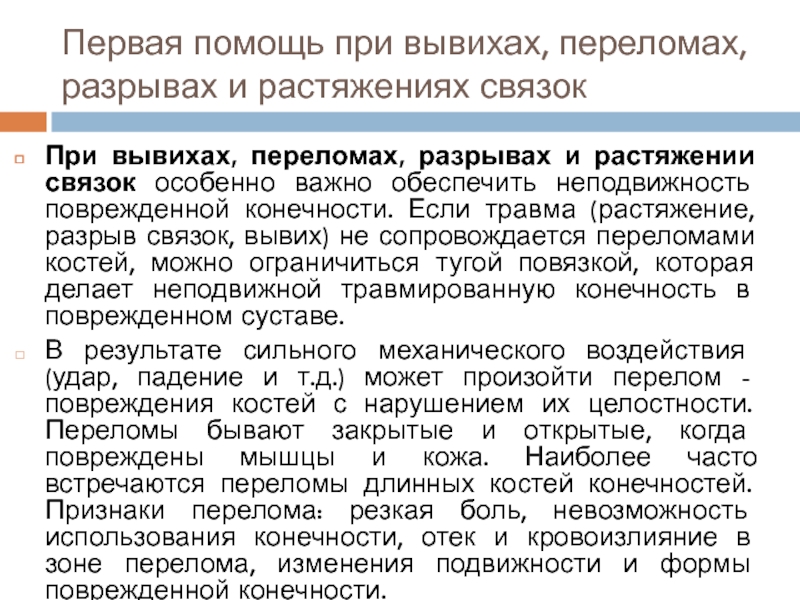 Первая помощь при вывихах, переломах, разрывах и растяжениях связок

При вывихах, переломах, разрывах и растяжении связок особенно важно обеспечить неподвижность поврежденной конечности. Если травма (растяжение, разрыв связок, вывих) не сопровождается переломами костей, можно ограничиться тугой повязкой, которая делает неподвижной травмированную конечность в поврежденном суставе.

В результате сильного механического воздействия (удар, падение и т.д.) может произойти перелом - повреждения костей с нарушением их целостности. Переломы бывают закрытые и открытые, когда повреждены мышцы и кожа. Наиболее часто встречаются переломы длинных костей конечностей. Признаки перелома: резкая боль, невозможность использования конечности, отек и кровоизлияние в зоне перелома, изменения подвижности и формы поврежденной конечности.